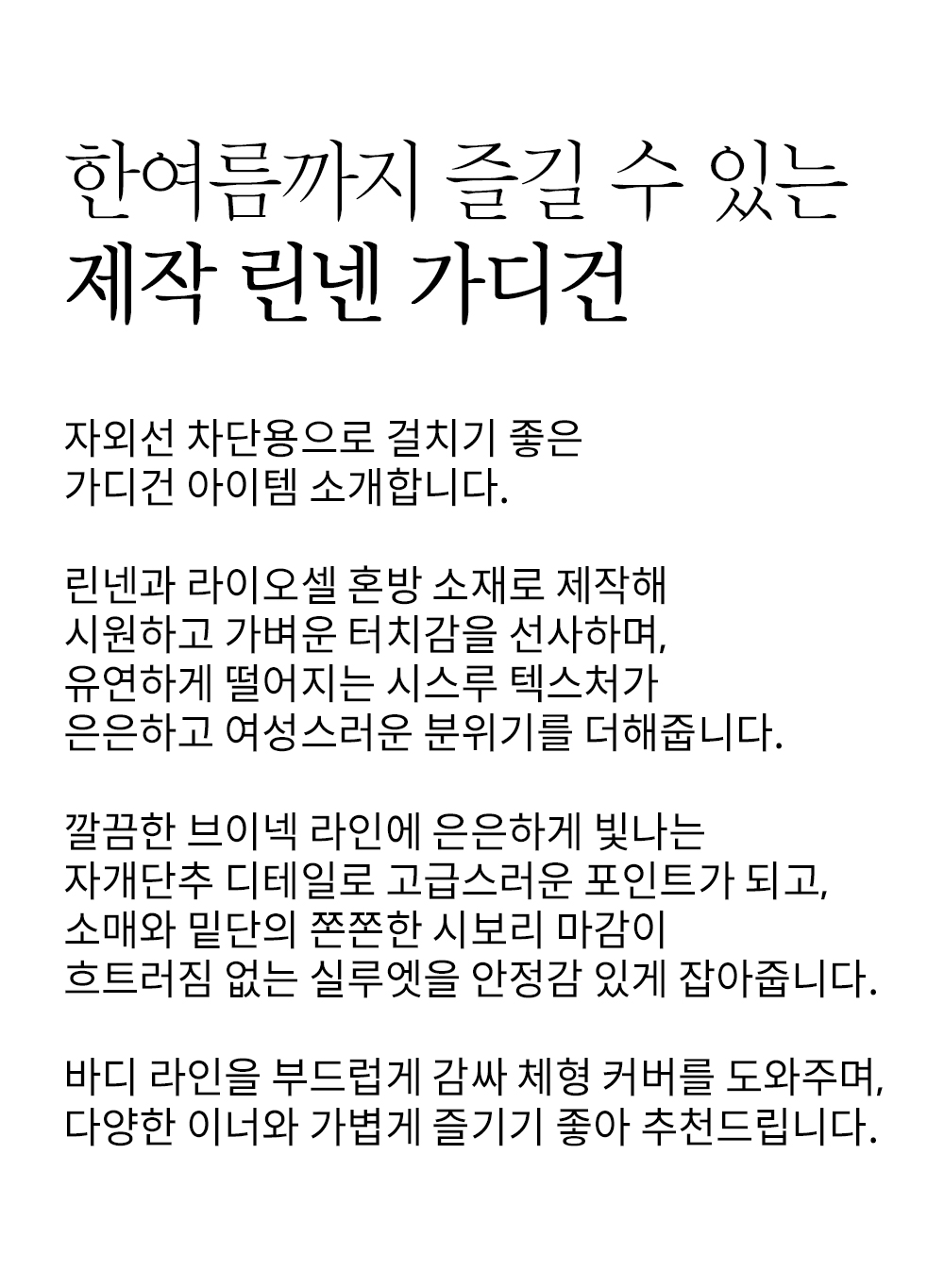 한여름까지 즐길 수 있는
제작 린넨 가디건

자외선 차단용으로 걸치기 좋은
가디건 아이템 소개합니다.

린넨과 라이오셀 혼방 소재로 제작해
시원하고 가벼운 터치감을 선사하며,
유연하게 떨어지는 시스루 텍스처가
은은하고 여성스러운 분위기를 더해줍니다.

깔끔한 브이넥 라인에 은은하게 빛나는
자개단추 디테일로 고급스러운 포인트가 되고,
소매와 밑단의 쫀쫀한 시보리 마감이
흐트러짐 없는 실루엣을 안정감 있게 잡아줍니다.

바디 라인을 부드럽게 감싸 체형 커버를 도와주며,
다양한 이너와 가볍게 즐기기 좋아 추천드립니다.